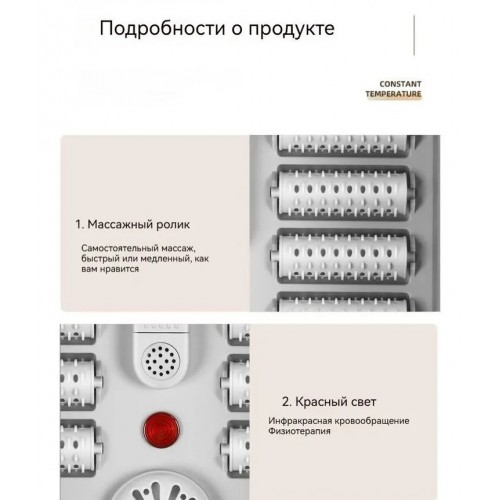 Подробности о продукте

CONSTANT TEMPERATURE

1. Массажный ролик

Самостоятельный массаж, быстрый или медленный, как вам нравится

2. Красный свет

Инфракрасная кровообращение Физиотерапия